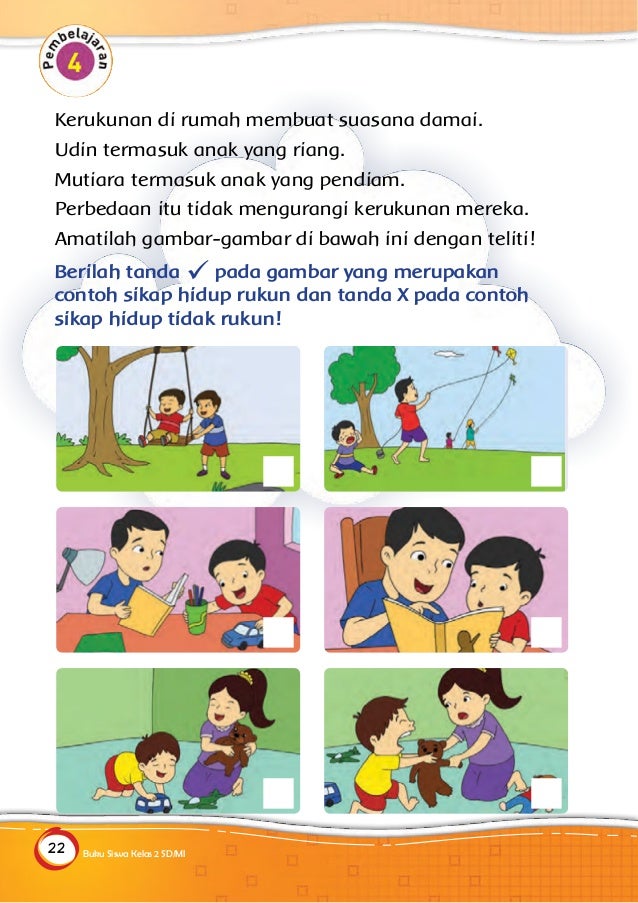 Pembelajaran 4

Kerukunan di rumah membuat suasana damai.
Udin termasuk anak yang riang.
Mutiara termasuk anak yang pendiam.
Perbedaan itu tidak mengurangi kerukunan mereka.
Amatilah gambar-gambar di bawah ini dengan teliti!

Berilah tanda ✓ pada gambar yang merupakan contoh sikap hidup rukun dan tanda X pada contoh sikap hidup tidak rukun!

22 Buku Siswa Kelas 2 SD/MI